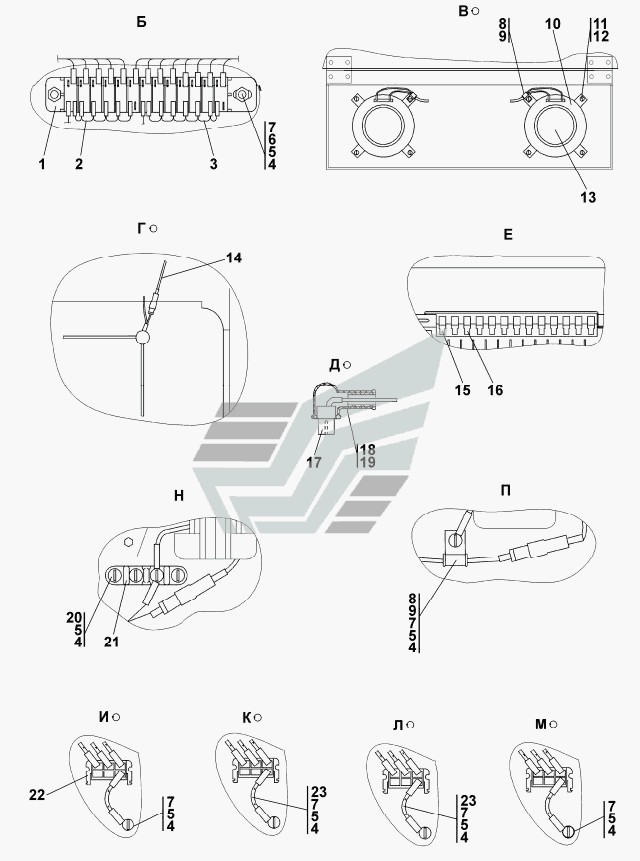 Б

1 2 3 7 6 5 4

В

8 9 10 11 12

13

Г

14

Е

15 16

Д

17 18 19

Н

20 5 4 21

П

8 9 7 5 4

И

22 7 5 4

К

23 7 5 4

Л

23 7 5 4

М

7 5 4